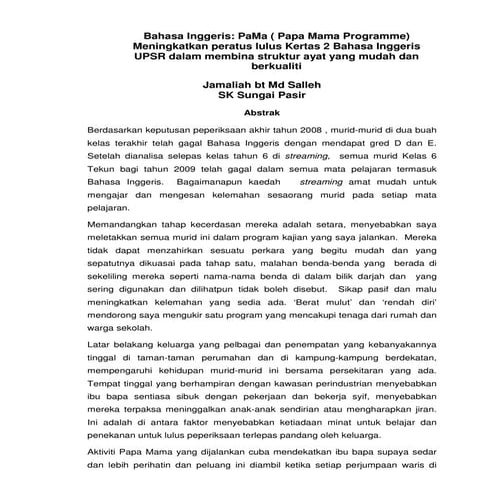 Bahasa Inggeris: PaMa ( Papa Mama Programme)
Meningkatkan peratus lulus Kertas 2 Bahasa Inggeris
UPSR dalam membina struktur ayat yang mudah dan berkualiti

Jamaliah bt Md Salleh
SK Sungai Pasir

Abstrak

Berdasarkan keputusan peperiksaan akhir tahun 2008 , murid-murid di dua buah kelas terakhir telah gagal Bahasa Inggeris dengan mendapat gred D dan E. Setelah dianalisa selepas kelas tahun 6 di streaming, semua murid Kelas 6 Tekun bagi tahun 2009 telah gagal dalam semua mata pelajaran termasuk Bahasa Inggeris. Bagaimanapun kaedah streaming amat mudah untuk mengajar dan mengesan kelemahan sesaorang murid pada setiap mata pelajaran.

Memandangkan tahap kecerdasan mereka adalah setara, menyebabkan saya meletakkan semua murid ini dalam program kajian yang saya jalankan. Mereka tidak dapat menzahirkan sesuatu perkara yang begitu mudah dan yang sepatutnya dikuasai pada tahap satu, malahan benda-benda yang berada di sekeliling mereka seperti nama-nama benda di dalam bilik darjah dan yang sering digunakan dan dilihatpun tidak boleh disebut. Sikap pasif dan malu meningkatkan kelemahan yang sedia ada. 'Berat mulut' dan 'rendah diri' mendorong saya mengukir satu program yang mencakupi tenaga dari rumah dan warga sekolah.

Latar belakang keluarga yang pelbagai dan penempatan yang kebanyakannya tinggal di taman-taman perumahan dan di kampung-kampung berdekatan, mempengaruhi kehidupan murid-murid ini bersama persekitaran yang ada. Tempat tinggal yang berhampiran dengan kawasan perindustrian menyebabkan ibu bapa sentiasa sibuk dengan pekerjaan dan bekerja syif, menyebabkan mereka terpaksa meninggalkan anak-anak sendirian atau mengharapkan jiran. Ini adalah di antara faktor menyebabkan ketiadaan minat untuk belajar dan penekanan untuk lulus peperiksaan terlepas pandang oleh keluarga.

Aktiviti Papa Mama yang dijalankan cuba mendekatkan ibu bapa supaya sedar dan lebih perihatin dan peluang ini diambil ketika setiap perjumpaan waris di